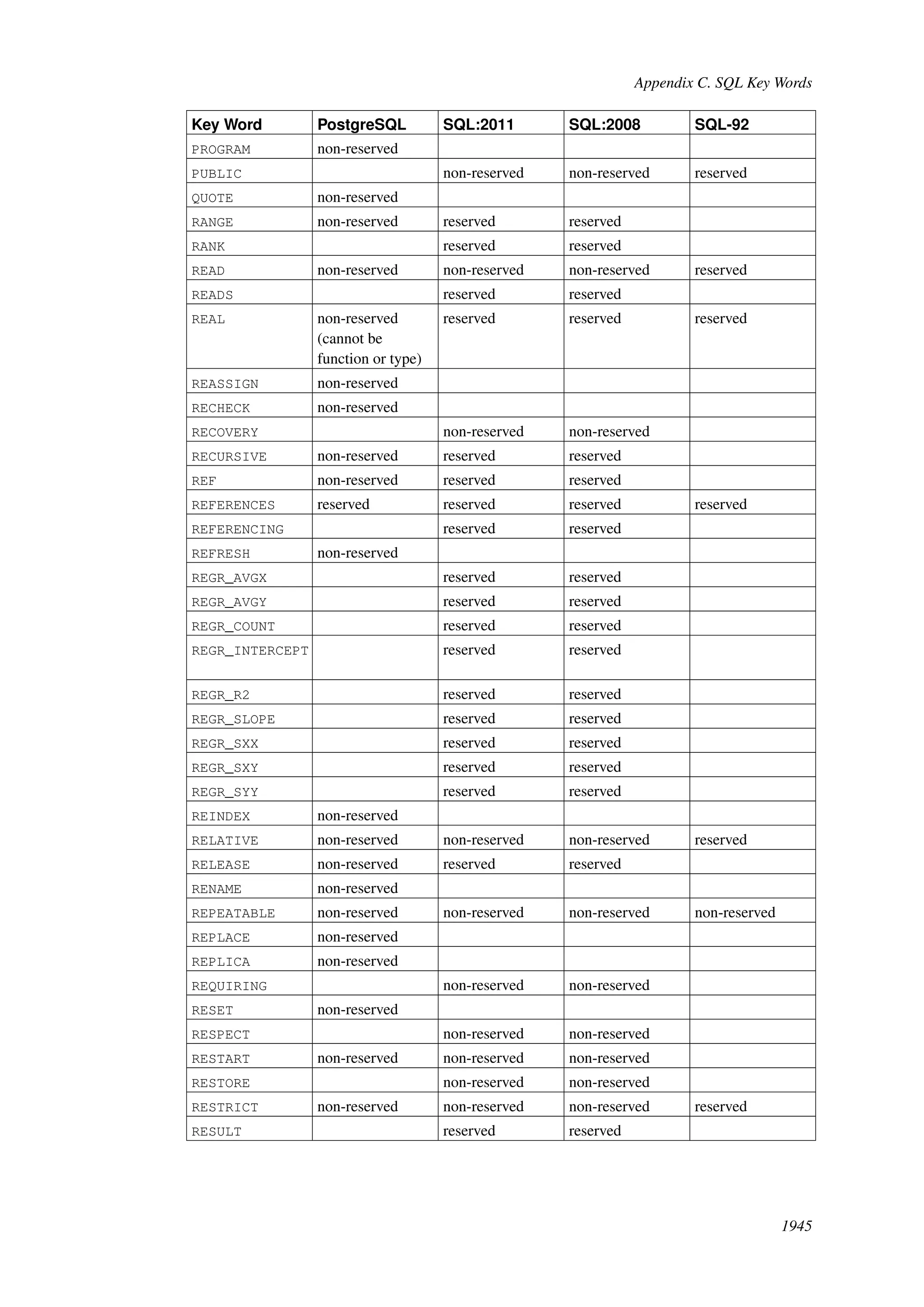 Appendix C. SQL Key Words

| Key Word | PostgreSQL | SQL:2011 | SQL:2008 | SQL-92 |
|---|---|---|---|---|
| PROGRAM | non-reserved | | | |
| PUBLIC | | non-reserved | non-reserved | reserved |
| QUOTE | non-reserved | | | |
| RANGE | non-reserved | reserved | reserved | |
| RANK | | reserved | reserved | |
| READ | non-reserved | non-reserved | non-reserved | reserved |
| READS | | reserved | reserved | |
| REAL | non-reserved (cannot be function or type) | reserved | reserved | reserved |
| REASSIGN | non-reserved | | | |
| RECHECK | non-reserved | | | |
| RECOVERY | | non-reserved | non-reserved | |
| RECURSIVE | non-reserved | reserved | reserved | |
| REF | non-reserved | reserved | reserved | |
| REFERENCES | reserved | reserved | reserved | reserved |
| REFERENCING | | reserved | reserved | |
| REFRESH | non-reserved | | | |
| REGR_AVGX | | reserved | reserved | |
| REGR_AVGY | | reserved | reserved | |
| REGR_COUNT | | reserved | reserved | |
| REGR_INTERCEPT | | reserved | reserved | |
| REGR_R2 | | reserved | reserved | |
| REGR_SLOPE | | reserved | reserved | |
| REGR_SXX | | reserved | reserved | |
| REGR_SXY | | reserved | reserved | |
| REGR_SYY | | reserved | reserved | |
| REINDEX | non-reserved | | | |
| RELATIVE | non-reserved | non-reserved | non-reserved | reserved |
| RELEASE | non-reserved | reserved | reserved | |
| RENAME | non-reserved | | | |
| REPEATABLE | non-reserved | non-reserved | non-reserved | non-reserved |
| REPLACE | non-reserved | | | |
| REPLICA | non-reserved | | | |
| REQUIRING | | non-reserved | non-reserved | |
| RESET | non-reserved | | | |
| RESPECT | | non-reserved | non-reserved | |
| RESTART | non-reserved | non-reserved | non-reserved | |
| RESTORE | | non-reserved | non-reserved | |
| RESTRICT | non-reserved | non-reserved | non-reserved | reserved |
| RESULT | | reserved | reserved | |

1945